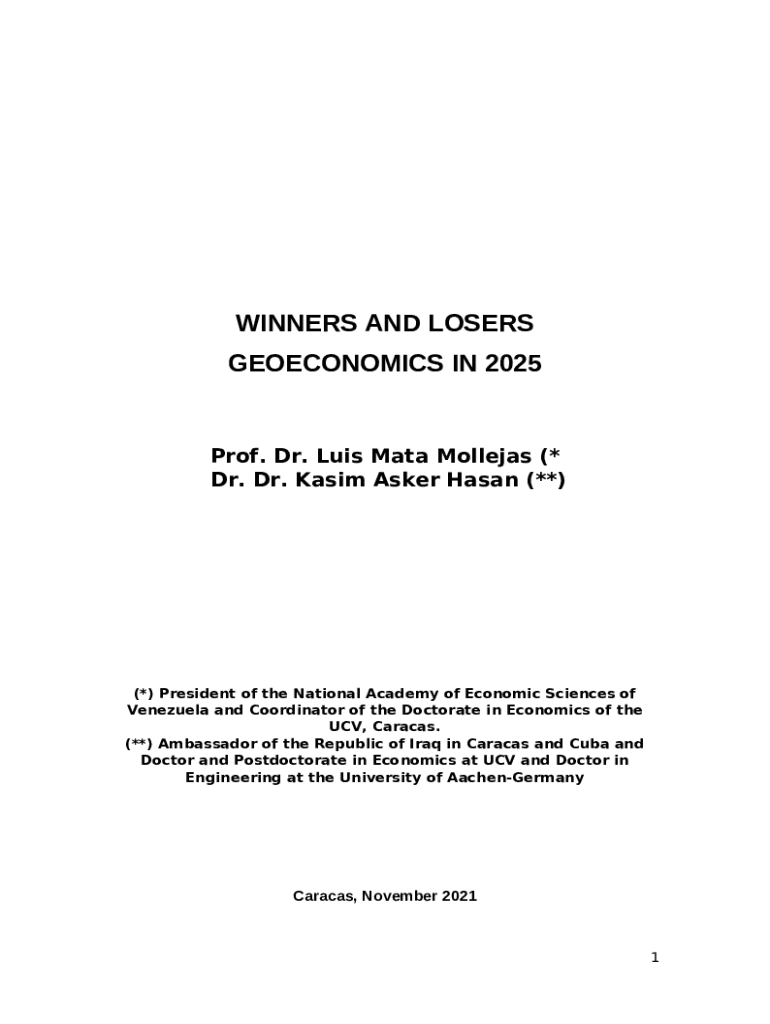 WINNERS AND LOSERS
GEOECONOMICS IN 2025

Prof. Dr. Luis Mata Mollejas (*
Dr. Dr. Kasim Asker Hasan (**)

(*) President of the National Academy of Economic Sciences of Venezuela and Coordinator of the Doctorate in Economics of the UCV, Caracas.
(**) Ambassador of the Republic of Iraq in Caracas and Cuba and Doctor and Postdoctorate in Economics at UCV and Doctor in Engineering at the University of Aachen-Germany

Caracas, November 2021

1